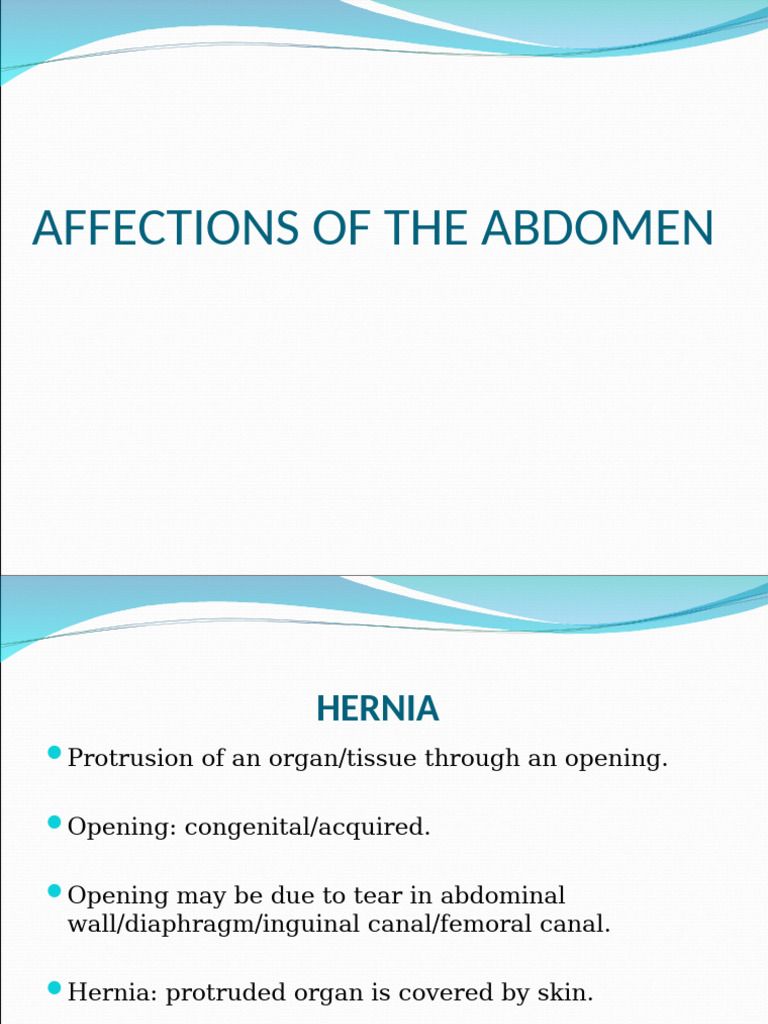 AFFECTIONS OF THE ABDOMEN

HERNIA

• Protrusion of an organ/tissue through an opening.

• Opening: congenital/acquired.

• Opening may be due to tear in abdominal wall/diaphragm/inguinal canal/femoral canal.

• Hernia: protruded organ is covered by skin.